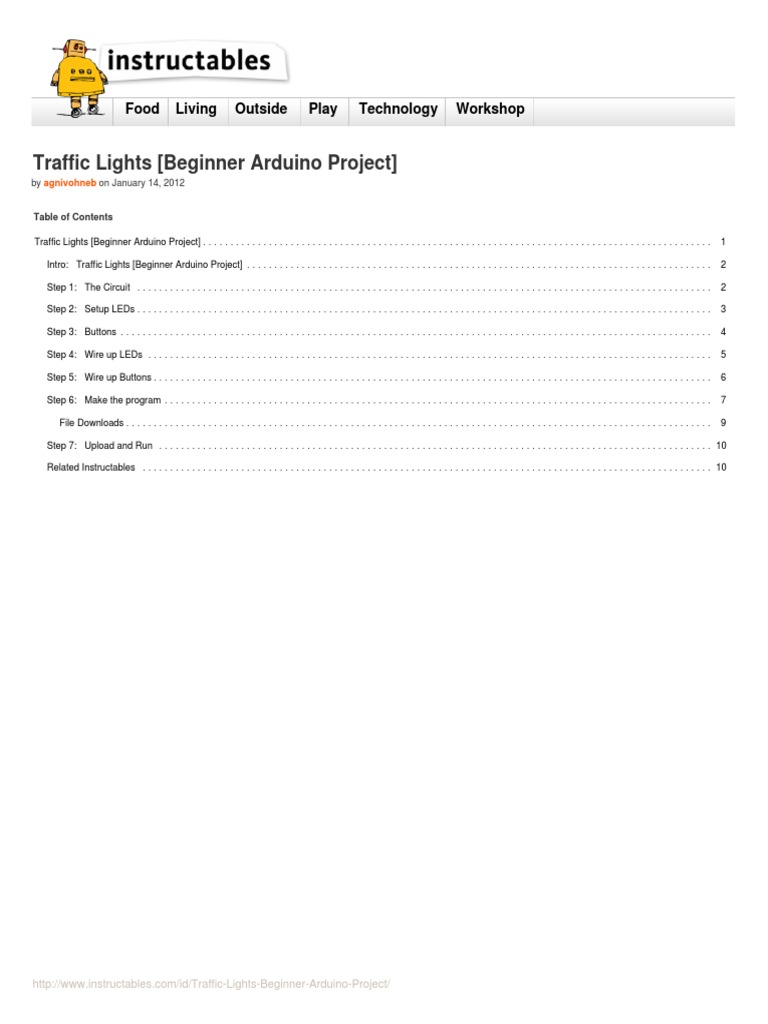 instructables

Food Living Outside Play Technology Workshop

Traffic Lights [Beginner Arduino Project]

by agnivohneb on January 14, 2012

Table of Contents

Traffic Lights [Beginner Arduino Project] 1

Intro: Traffic Lights [Beginner Arduino Project] 2

Step 1: The Circuit 2

Step 2: Setup LEDs 3

Step 3: Buttons 4

Step 4: Wire up LEDs 5

Step 5: Wire up Buttons 6

Step 6: Make the program 7

File Downloads 9

Step 7: Upload and Run 10

Related Instructables 10

http://www.instructables.com/id/Traffic-Lights-Beginner-Arduino-Project/